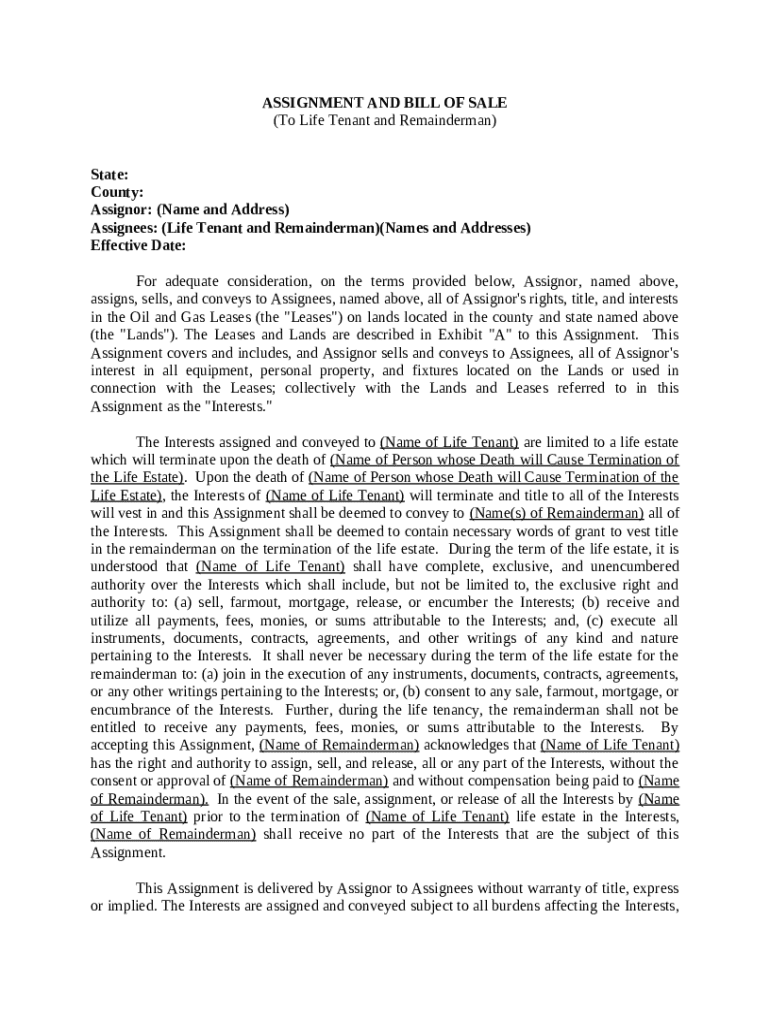 ASSIGNMENT AND BILL OF SALE
(To Life Tenant and Remainderman)

State:
County:
Assignor: (Name and Address)
Assignees: (Life Tenant and Remainderman)(Names and Addresses)
Effective Date:

For adequate consideration, on the terms provided below, Assignor, named above, assigns, sells, and conveys to Assignees, named above, all of Assignor's rights, title, and interests in the Oil and Gas Leases (the "Leases") on lands located in the county and state named above (the "Lands"). The Leases and Lands are described in Exhibit "A" to this Assignment. This Assignment covers and includes, and Assignor sells and conveys to Assignees, all of Assignor's interest in all equipment, personal property, and fixtures located on the Lands or used in connection with the Leases; collectively with the Lands and Leases referred to in this Assignment as the "Interests."

The Interests assigned and conveyed to (Name of Life Tenant) are limited to a life estate which will terminate upon the death of (Name of Person whose Death will Cause Termination of the Life Estate). Upon the death of (Name of Person whose Death will Cause Termination of the Life Estate), the Interests of (Name of Life Tenant) will terminate and title to all of the Interests will vest in and this Assignment shall be deemed to convey to (Name(s) of Remainderman) all of the Interests. This Assignment shall be deemed to contain necessary words of grant to vest title in the remainderman on the termination of the life estate. During the term of the life estate, it is understood that (Name of Life Tenant) shall have complete, exclusive, and unencumbered authority over the Interests which shall include, but not be limited to, the exclusive right and authority to: (a) sell, farmout, mortgage, release, or encumber the Interests; (b) receive and utilize all payments, fees, monies, or sums attributable to the Interests; and, (c) execute all instruments, documents, contracts, agreements, and other writings of any kind and nature pertaining to the Interests. It shall never be necessary during the term of the life estate for the remainderman to: (a) join in the execution of any instruments, documents, contracts, agreements, or any other writings pertaining to the Interests; or, (b) consent to any sale, farmout, mortgage, or encumbrance of the Interests. Further, during the life tenancy, the remainderman shall not be entitled to receive any payments, fees, monies, or sums attributable to the Interests. By accepting this Assignment, (Name of Remainderman) acknowledges that (Name of Life Tenant) has the right and authority to assign, sell, and release, all or any part of the Interests, without the consent or approval of (Name of Remainderman) and without compensation being paid to (Name of Remainderman). In the event of the sale, assignment, or release of all the Interests by (Name of Life Tenant) prior to the termination of (Name of Life Tenant) life estate in the Interests, (Name of Remainderman) shall receive no part of the Interests that are the subject of this Assignment.

This Assignment is delivered by Assignor to Assignees without warranty of title, express or implied. The Interests are assigned and conveyed subject to all burdens affecting the Interests,